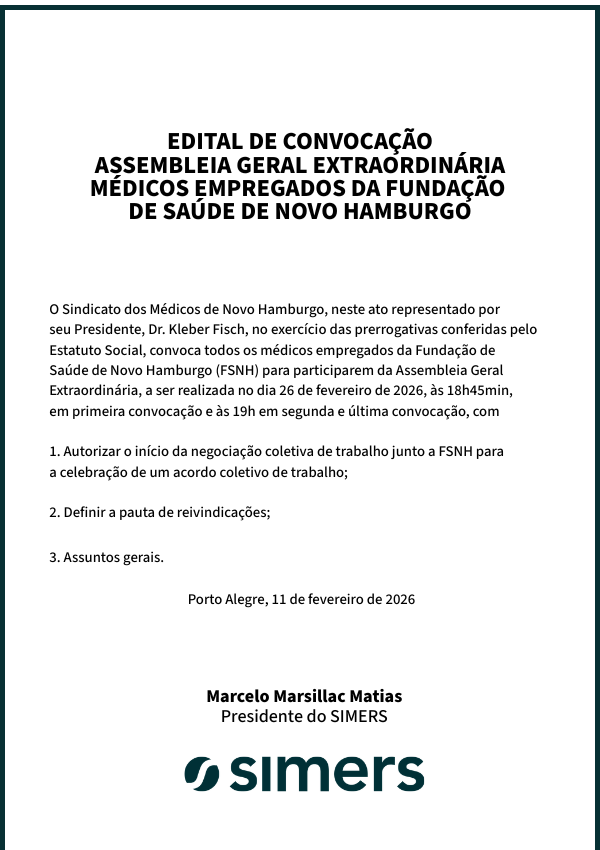 EDITAL DE CONVOCAÇÃO
ASSEMBLEIA GERAL EXTRAORDINÁRIA
MÉDICOS EMPREGADOS DA FUNDAÇÃO
DE SAÚDE DE NOVO HAMBURGO

O Sindicato dos Médicos de Novo Hamburgo, neste ato representado por seu Presidente, Dr. Kleber Fisch, no exercício das prerrogativas conferidas pelo Estatuto Social, convoca todos os médicos empregados da Fundação de Saúde de Novo Hamburgo (FSNH) para participarem da Assembleia Geral Extraordinária, a ser realizada no dia 26 de fevereiro de 2026, às 18h45min, em primeira convocação e às 19h em segunda e última convocação, com

1. Autorizar o início da negociação coletiva de trabalho junto a FSNH para a celebração de um acordo coletivo de trabalho;

2. Definir a pauta de reivindicações;

3. Assuntos gerais.

Porto Alegre, 11 de fevereiro de 2026

Marcelo Marsillac Matias
Presidente do SIMERS

simers